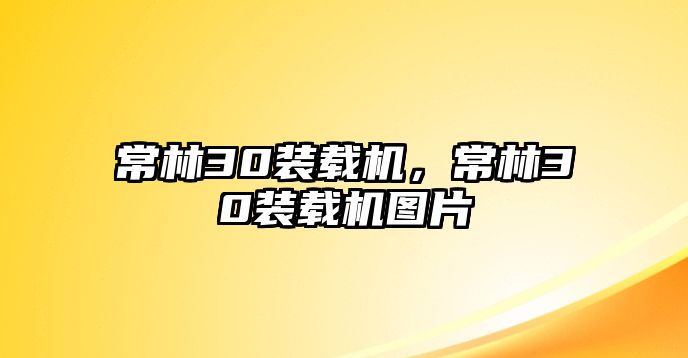 常林30装载机，常林30装载机图片